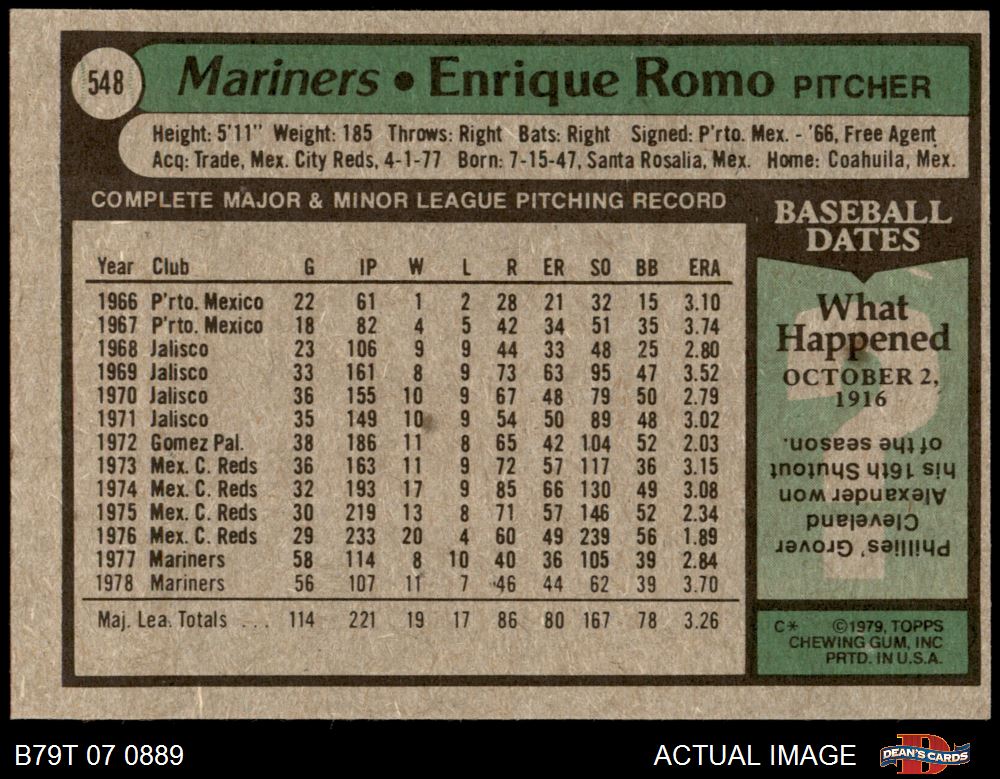 548 Mariners • Enrique Romo PITCHER

Height: 5'11" Weight: 185 Throws: Right Bats: Right Signed: P'rto. Mex. - '66, Free Agent
Acq: Trade, Mex. City Reds, 4-1-77 Born: 7-15-47, Santa Rosalia, Mex. Home: Coahuila, Mex.

COMPLETE MAJOR & MINOR LEAGUE PITCHING RECORD

| Year | Club | G | IP | W | L | R | ER | SO | BB | ERA |
|---|---|---|---|---|---|---|---|---|---|---|
| 1966 | P'rto. Mexico | 22 | 61 | 1 | 2 | 28 | 21 | 32 | 15 | 3.10 |
| 1967 | P'rto. Mexico | 18 | 82 | 4 | 5 | 42 | 34 | 51 | 35 | 3.74 |
| 1968 | Jalisco | 23 | 106 | 9 | 9 | 44 | 33 | 48 | 25 | 2.80 |
| 1969 | Jalisco | 33 | 161 | 8 | 9 | 73 | 63 | 95 | 47 | 3.52 |
| 1970 | Jalisco | 36 | 155 | 10 | 9 | 67 | 48 | 79 | 50 | 2.79 |
| 1971 | Jalisco | 35 | 149 | 10 | 9 | 54 | 50 | 89 | 48 | 3.02 |
| 1972 | Gomez Pal. | 38 | 186 | 11 | 8 | 65 | 42 | 104 | 52 | 2.03 |
| 1973 | Mex. C. Reds | 36 | 163 | 11 | 9 | 72 | 57 | 117 | 36 | 3.15 |
| 1974 | Mex. C. Reds | 32 | 193 | 17 | 9 | 85 | 66 | 130 | 49 | 3.08 |
| 1975 | Mex. C. Reds | 30 | 219 | 13 | 8 | 71 | 57 | 146 | 52 | 2.34 |
| 1976 | Mex. C. Reds | 29 | 233 | 20 | 4 | 60 | 49 | 239 | 56 | 1.89 |
| 1977 | Mariners | 58 | 114 | 8 | 10 | 40 | 36 | 105 | 39 | 2.84 |
| 1978 | Mariners | 56 | 107 | 11 | 7 | 46 | 44 | 62 | 39 | 3.70 |
| Maj. Lea. Totals | | 114 | 221 | 19 | 17 | 86 | 80 | 167 | 78 | 3.26 |

BASEBALL DATES

What Happened
OCTOBER 2, 1916

Phillies' Grover Cleveland Alexander won his 16th Shutout of the season.

C* ©1979, TOPPS CHEWING GUM, INC PRTD. IN U.S.A.

B79T 07 0889

ACTUAL IMAGE

DEAN'S CARDS